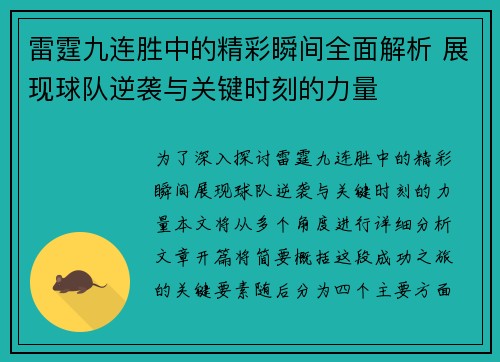 雷霆九连胜中的精彩瞬间全面解析 展现球队逆袭与关键时刻的力量

为了深入探讨雷霆九连胜中的精彩瞬间展现球队逆袭与关键时刻的力量本文将从多个角度进行详细分析文章开篇将简要概括这段成功之旅的关键要素随后分为四个主要方面